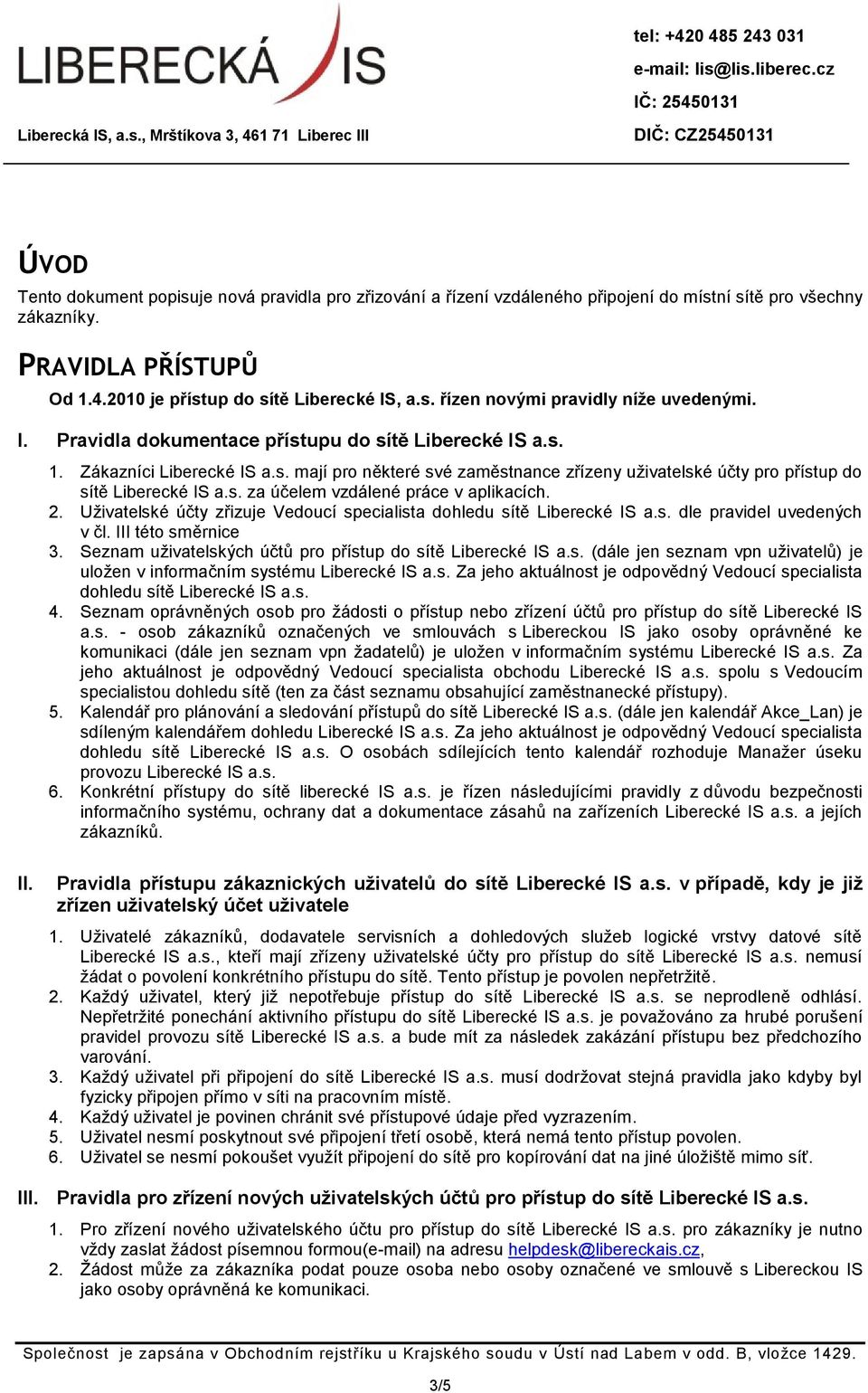 LIBERECKÁ IS

Liberecká IS, a.s., Mrštíkova 3, 461 71 Liberec III

tel: +420 485 243 031
e-mail: lis@lis.liberec.cz
IČ: 25450131
DIČ: CZ25450131

ÚVOD

Tento dokument popisuje nová pravidla pro zřizování a řízení vzdáleného připojení do místní sítě pro všechny zákazníky.

PRAVIDLA PŘÍSTUPŮ

Od 1.4.2010 je přístup do sítě Liberecké IS, a.s. řízen novými pravidly níže uvedenými.

I. Pravidla dokumentace přístupu do sítě Liberecké IS a.s.

1. Zákazníci Liberecké IS a.s. mají pro některé své zaměstnance zřízeny uživatelské účty pro přístup do sítě Liberecké IS a.s. za účelem vzdálené práce v aplikacích.
2. Uživatelské účty zřizuje Vedoucí specialista dohledu sítě Liberecké IS a.s. dle pravidel uvedených v čl. III této směrnice
3. Seznam uživatelských účtů pro přístup do sítě Liberecké IS a.s. (dále jen seznam vpn uživatelů) je uložen v informačním systému Liberecké IS a.s. Za jeho aktuálnost je odpovědný Vedoucí specialista dohledu sítě Liberecké IS a.s.
4. Seznam oprávněných osob pro žádosti o přístup nebo zřízení účtů pro přístup do sítě Liberecké IS a.s. - osob zákazníků označených ve smlouvách s Libereckou IS jako osoby oprávněné ke komunikaci (dále jen seznam vpn žadatelů) je uložen v informačním systému Liberecké IS a.s. Za jeho aktuálnost je odpovědný Vedoucí specialista obchodu Liberecké IS a.s. spolu s Vedoucím specialistou dohledu sítě (ten za část seznamu obsahující zaměstnanecké přístupy).
5. Kalendář pro plánování a sledování přístupů do sítě Liberecké IS a.s. (dále jen kalendář Akce_Lan) je sdíleným kalendářem dohledu Liberecké IS a.s. Za jeho aktuálnost je odpovědný Vedoucí specialista dohledu sítě Liberecké IS a.s. O osobách sdílejících tento kalendář rozhoduje Manažer úseku provozu Liberecké IS a.s.
6. Konkrétní přístupy do sítě liberecké IS a.s. je řízen následujícími pravidly z důvodu bezpečnosti informačního systému, ochrany dat a dokumentace zásahů na zařízeních Liberecké IS a.s. a jejích zákazníků.

II. Pravidla přístupu zákaznických uživatelů do sítě Liberecké IS a.s. v případě, kdy je již zřízen uživatelský účet uživatele

1. Uživatelé zákazníků, dodavatele servisních a dohledových služeb logické vrstvy datové sítě Liberecké IS a.s., kteří mají zřízeny uživatelské účty pro přístup do sítě Liberecké IS a.s. nemusí žádat o povolení konkrétního přístupu do sítě. Tento přístup je povolen nepřetržitě.
2. Každý uživatel, který již nepotřebuje přístup do sítě Liberecké IS a.s. se neprodleně odhlásí. Nepřetržité ponechání aktivního přístupu do sítě Liberecké IS a.s. je považováno za hrubé porušení pravidel provozu sítě Liberecké IS a.s. a bude mít za následek zakázání přístupu bez předchozího varování.
3. Každý uživatel při připojení do sítě Liberecké IS a.s. musí dodržovat stejná pravidla jako kdyby byl fyzicky připojen přímo v síti na pracovním místě.
4. Každý uživatel je povinen chránit své přístupové údaje před vyzrazením.
5. Uživatel nesmí poskytnout své připojení třetí osobě, která nemá tento přístup povolen.
6. Uživatel se nesmí pokoušet využít připojení do sítě pro kopírování dat na jiné úložiště mimo síť.

III. Pravidla pro zřízení nových uživatelských účtů pro přístup do sítě Liberecké IS a.s.

1. Pro zřízení nového uživatelského účtu pro přístup do sítě Liberecké IS a.s. pro zákazníky je nutno vždy zaslat žádost písemnou formou(e-mail) na adresu helpdesk@libereckais.cz,
2. Žádost může za zákazníka podat pouze osoba nebo osoby označené ve smlouvě s Libereckou IS jako osoby oprávněná ke komunikaci.

Společnost je zapsána v Obchodním rejstříku u Krajského soudu v Ústí nad Labem v odd. B, vložce 1429.

3/5